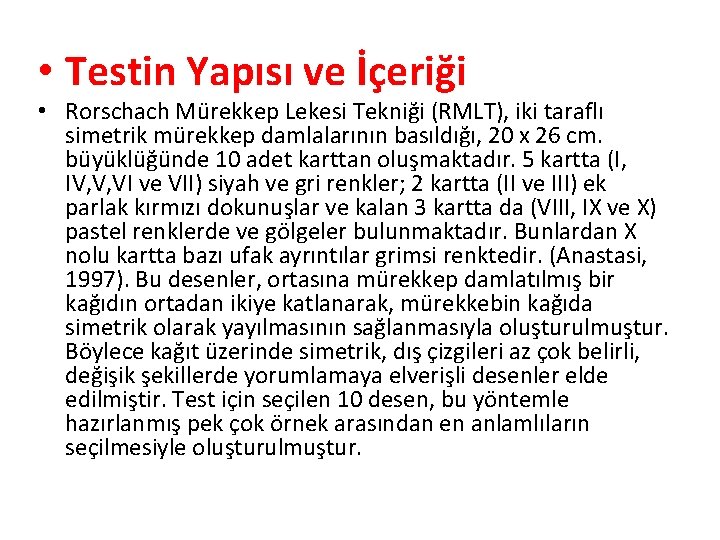 • Testin Yapısı ve İçeriği

• Rorschach Mürekkep Lekesi Tekniği (RMLT), iki taraflı simetrik mürekkep damlalarının basıldığı, 20 x 26 cm. büyüklüğünde 10 adet karttan oluşmaktadır. 5 kartta (I, IV,V,VI ve VII) siyah ve gri renkler; 2 kartta (II ve III) ek parlak kırmızı dokunuşlar ve kalan 3 kartta da (VIII, IX ve X) pastel renklerde ve gölgeler bulunmaktadır. Bunlardan X nolu kartta bazı ufak ayrıntılar grimsi renktedir. (Anastasi, 1997). Bu desenler, ortasına mürekkep damlatılmış bir kağıdın ortadan ikiye katlanarak, mürekkebin kağıda simetrik olarak yayılmasının sağlanmasıyla oluşturulmuştur. Böylece kağıt üzerinde simetrik, dış çizgileri az çok belirli, değişik şekillerde yorumlamaya elverişli desenler elde edilmiştir. Test için seçilen 10 desen, bu yöntemle hazırlanmış pek çok örnek arasından en anlamlıların seçilmesiyle oluşturulmuştur.